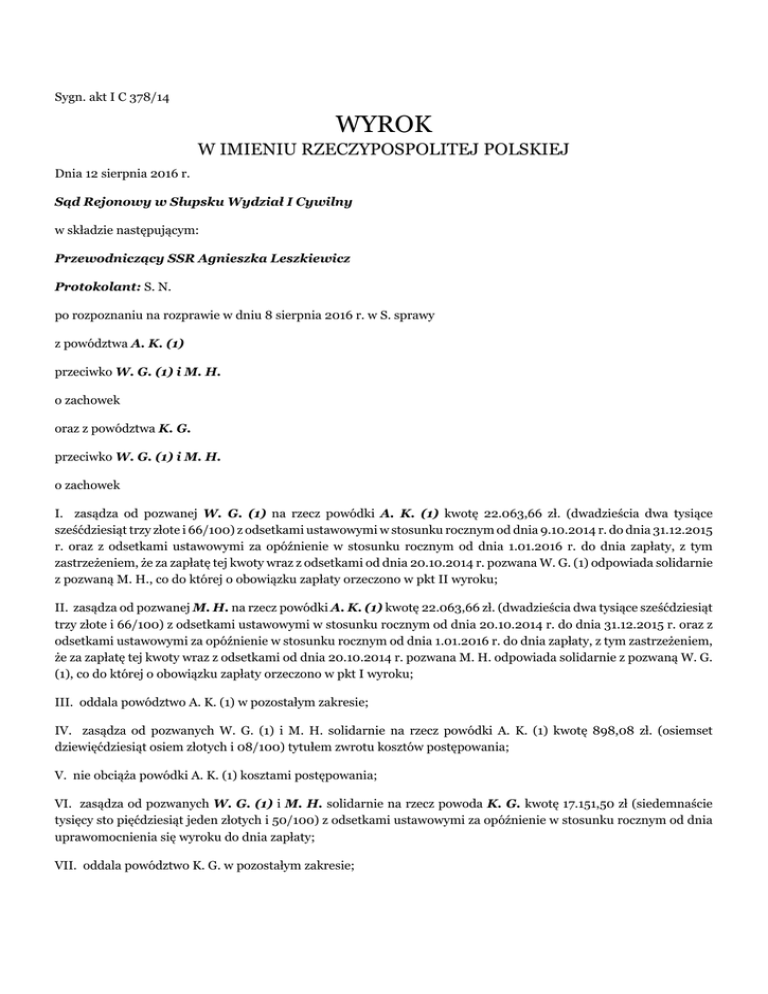 Sygn. akt I C 378/14

WYROK

W IMIENIU RZECZYPOSPOLITEJ POLSKIEJ

Dnia 12 sierpnia 2016 r.

Sąd Rejonowy w Słupsku Wydział I Cywilny

w składzie następującym:

Przewodniczący SSR Agnieszka Leszkiewicz

Protokolant: S. N.

po rozpoznaniu na rozprawie w dniu 8 sierpnia 2016 r. w S. sprawy

z powództwa A. K. (1)

przeciwko W. G. (1) i M. H.

o zachowek

oraz z powództwa K. G.

przeciwko W. G. (1) i M. H.

o zachowek

I. zasądza od pozwanej W. G. (1) na rzecz powódki A. K. (1) kwotę 22.063,66 zł. (dwadzieścia dwa tysiące sześćdziesiąt trzy złote i 66/100) z odsetkami ustawowymi w stosunku rocznym od dnia 9.10.2014 r. do dnia 31.12.2015 r. oraz z odsetkami ustawowymi za opóźnienie w stosunku rocznym od dnia 1.01.2016 r. do dnia zapłaty, z tym zastrzeżeniem, że za zapłatę tej kwoty wraz z odsetkami od dnia 20.10.2014 r. pozwana W. G. (1) odpowiada solidarnie z pozwaną M. H., co do której o obowiązku zapłaty orzeczono w pkt II wyroku;

II. zasądza od pozwanej M. H. na rzecz powódki A. K. (1) kwotę 22.063,66 zł. (dwadzieścia dwa tysiące sześćdziesiąt trzy złote i 66/100) z odsetkami ustawowymi w stosunku rocznym od dnia 20.10.2014 r. do dnia 31.12.2015 r. oraz z odsetkami ustawowymi za opóźnienie w stosunku rocznym od dnia 1.01.2016 r. do dnia zapłaty, z tym zastrzeżeniem, że za zapłatę tej kwoty wraz z odsetkami od dnia 20.10.2014 r. pozwana M. H. odpowiada solidarnie z pozwaną W. G. (1), co do której o obowiązku zapłaty orzeczono w pkt I wyroku;

III. oddala powództwo A. K. (1) w pozostałym zakresie;

IV. zasądza od pozwanych W. G. (1) i M. H. solidarnie na rzecz powódki A. K. (1) kwotę 898,08 zł. (osiemset dziewięćdziesiąt osiem złotych i 08/100) tytułem zwrotu kosztów postępowania;

V. nie obciąża powódki A. K. (1) kosztami postępowania;

VI. zasądza od pozwanych W. G. (1) i M. H. solidarnie na rzecz powoda K. G. kwotę 17.151,50 zł (siedemnaście tysięcy sto pięćdziesiąt jeden złotych i 50/100) z odsetkami ustawowymi za opóźnienie w stosunku rocznym od dnia uprawomocnienia się wyroku do dnia zapłaty;

VII. oddala powództwo K. G. w pozostałym zakresie;